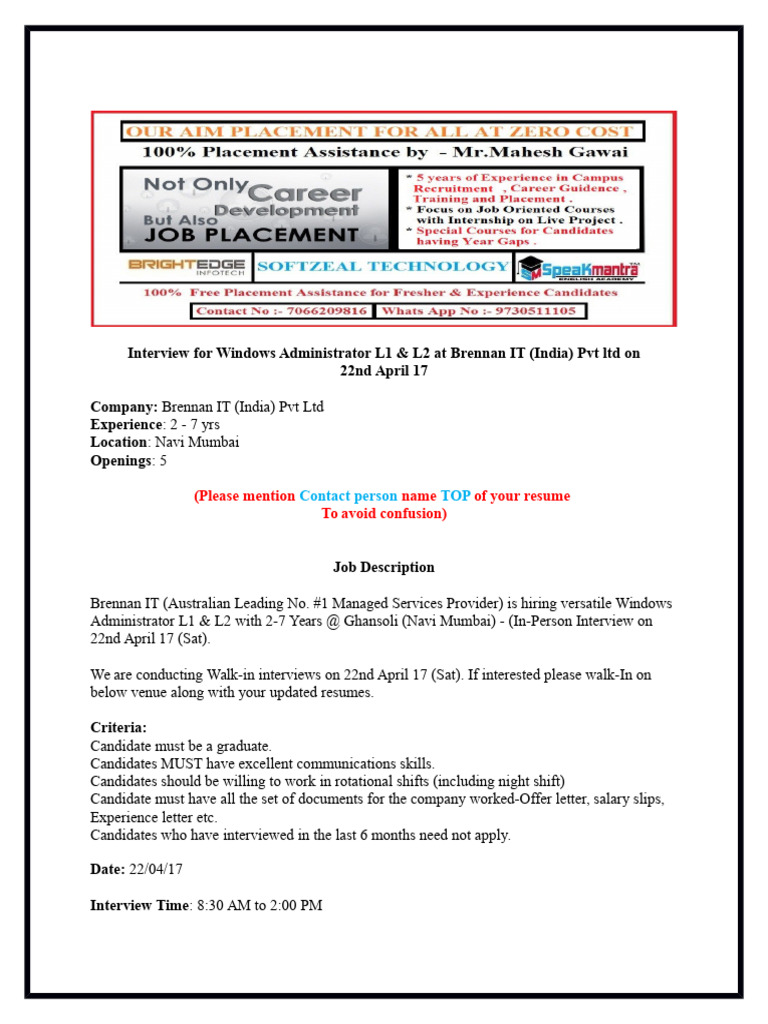 OUR AIM PLACEMENT FOR ALL AT ZERO COST
100% Placement Assistance by - Mr.Mahesh Gawai

Not Only Career Development But Also JOB PLACEMENT

* 5 years of Experience in Campus Recruitment , Career Guidence , Training and Placement .
* Focus on Job Oriented Courses with Internship on Live Project .
* Special Courses for Candidates having Year Gaps .

BRIGHTEDGE INFOTECH
SOFTZEAL TECHNOLOGY
Speakmantra ENGLISH ACADEMY

100% Free Placement Assistance for Fresher & Experience Candidates
Contact No :- 7066209816
Whats App No :- 9730511105

Interview for Windows Administrator L1 & L2 at Brennan IT (India) Pvt ltd on 22nd April 17

Company: Brennan IT (India) Pvt Ltd
Experience: 2 - 7 yrs
Location: Navi Mumbai
Openings: 5

(Please mention Contact person name TOP of your resume To avoid confusion)

Job Description

Brennan IT (Australian Leading No. #1 Managed Services Provider) is hiring versatile Windows Administrator L1 & L2 with 2-7 Years @ Ghansoli (Navi Mumbai) - (In-Person Interview on 22nd April 17 (Sat).

We are conducting Walk-in interviews on 22nd April 17 (Sat). If interested please walk-In on below venue along with your updated resumes.

Criteria:
Candidate must be a graduate.
Candidates MUST have excellent communications skills.
Candidates should be willing to work in rotational shifts (including night shift)
Candidate must have all the set of documents for the company worked-Offer letter, salary slips, Experience letter etc.
Candidates who have interviewed in the last 6 months need not apply.

Date: 22/04/17

Interview Time: 8:30 AM to 2:00 PM